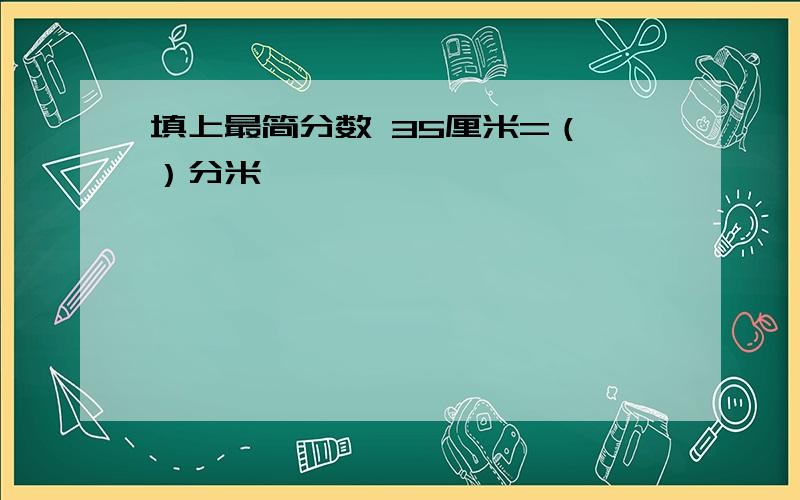 填上最简分数 35厘米=（ ）分米